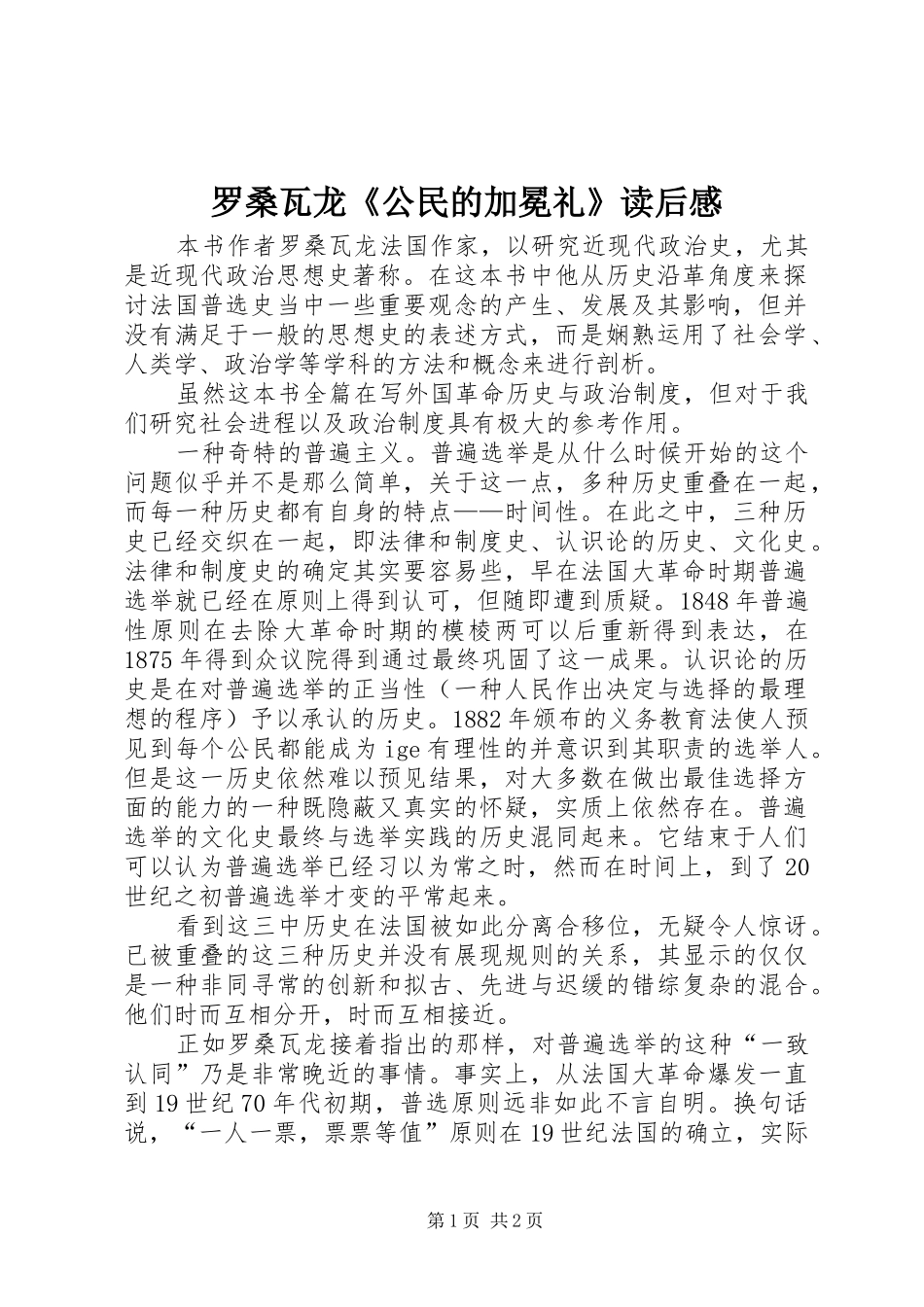 罗桑瓦龙《公民的加冕礼》读后感

本书作者罗桑瓦龙法国作家，以研究近现代政治史，尤其是近现代政治思想史著称。在这本书中他从历史沿革角度来探讨法国普选史当中一些重要观念的产生、发展及其影响，但并没有满足于一般的思想史的表述方式，而是娴熟运用了社会学、人类学、政治学等学科的方法和概念来进行剖析。

虽然这本书全篇在写外国革命历史与政治制度，但对于我们研究社会进程以及政治制度具有极大的参考作用。

一种奇特的普遍主义。普遍选举是从什么时候开始的这个问题似乎并不是那么简单，关于这一点，多种历史重叠在一起，而每一种历史都有自身的特点——时间性。在此之中，三种历史已经交织在一起，即法律和制度史、认识论的历史、文化史。法律和制度史的确定其实要容易些，早在法国大革命时期普遍选举就已经在原则上得到认可，但随即遭到质疑。1848年普遍性原则在去除大革命时期的模棱两可以后重新得到表达，在1875年得到众议院得到通过最终巩固了这一成果。认识论的历史是在对普遍选举的正当性（一种人民作出决定与选择的最理想的程序）予以承认的历史。1882年颁布的义务教育法使人预见到每个公民都能成为ige有理性的并意识到其职责的选举人。但是这一历史依然难以预见结果，对大多数在做出最佳选择方面的能力的一种既隐蔽又真实的怀疑，实质上依然存在。普遍选举的文化史最终与选举实践的历史混同起来。它结束于人们可以认为普遍选举已经习以为常之时，然而在时间上，到了20世纪之初普遍选举才变的平常起来。

看到这三中历史在法国被如此分离合移位，无疑令人惊讶。已被重叠的这三种历史并没有展现规则的关系，其显示的仅仅是一种非同寻常的创新和拟古、先进与迟缓的错综复杂的混合。他们时而互相分开，时而互相接近。

正如罗桑瓦龙接着指出的那样，对普遍选举的这种“一致认同”乃是非常晚近的事情。事实上，从法国大革命爆发一直到19世纪70年代初期，普选原则远非如此不言自明。换句话说，“一人一票，票票等值”原则在19世纪法国的确立，实际

第1页 共2页